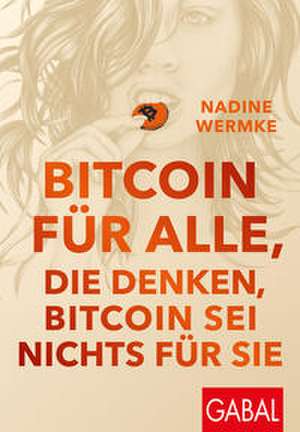 NADINE WERMKE

BITCOIN FÜR ALLE, DIE DENKEN, BITCOIN SEI NICHTS FÜR SIE

GABAL